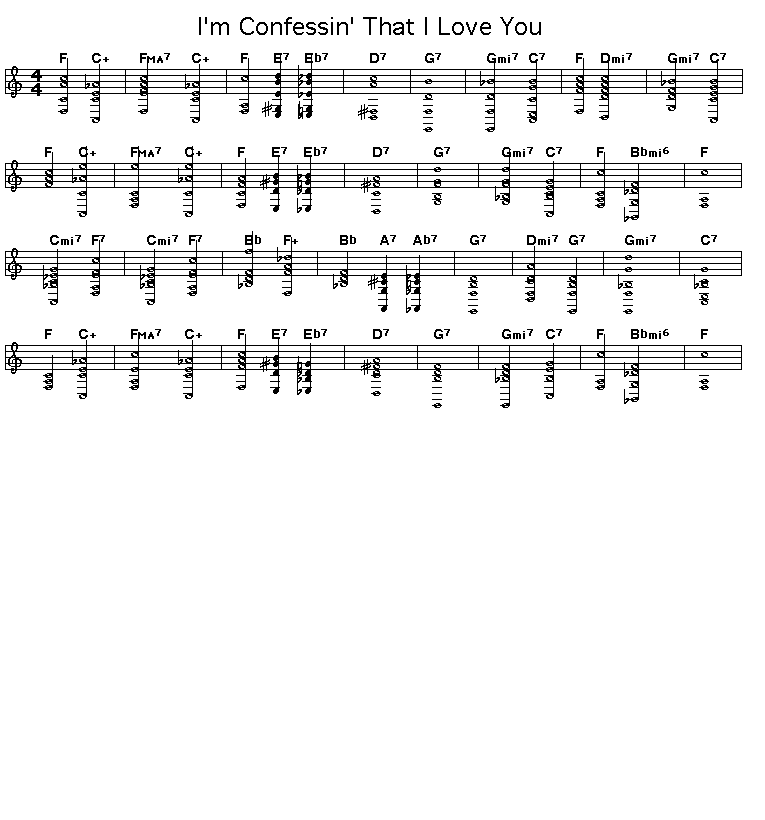 I'm Confessin' That I Love You

F C+ FMA7 C+ F E7 Eb7 D7 G7 Gmi7 C7 F Dmi7 Gmi7 C7

F C+ FMA7 C+ F E7 Eb7 D7 G7 Gmi7 C7 F Bbmi6 F

Cmi7 F7 Cmi7 F7 Bb F+ Bb A7 Ab7 G7 Dmi7 G7 Gmi7 C7

F C+ FMA7 C+ F E7 Eb7 D7 G7 Gmi7 C7 F Bbmi6 F